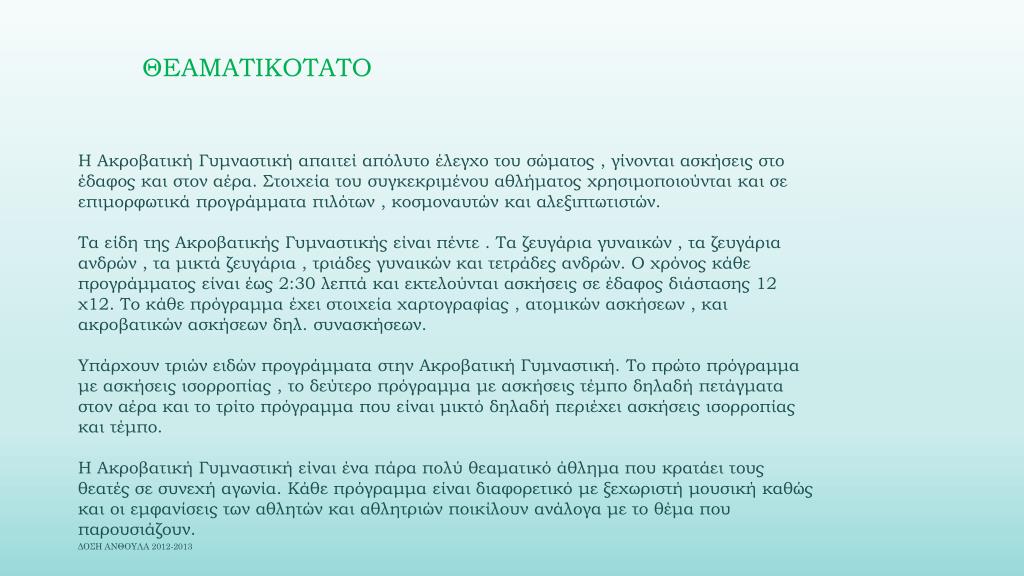 ΘΕΑΜΑΤΙΚΟΤΑΤΟ

Η Ακροβατική Γυμναστική απαιτεί απόλυτο έλεγχο του σώματος , γίνονται ασκήσεις στο έδαφος και στον αέρα. Στοιχεία του συγκεκριμένου αθλήματος χρησιμοποιούνται και σε επιμορφωτικά προγράμματα πιλότων , κοσμοναυτών και αλεξιπτωτιστών.

Τα είδη της Ακροβατικής Γυμναστικής είναι πέντε . Τα ζευγάρια γυναικών , τα ζευγάρια ανδρών , τα μικτά ζευγάρια , τριάδες γυναικών και τετράδες ανδρών. Ο χρόνος κάθε προγράμματος είναι έως 2:30 λεπτά και εκτελούνται ασκήσεις σε έδαφος διάστασης 12 x12. Το κάθε πρόγραμμα έχει στοιχεία χαρτογραφίας , ατομικών ασκήσεων , και ακροβατικών ασκήσεων δηλ. συνασκήσεων.

Υπάρχουν τριών ειδών προγράμματα στην Ακροβατική Γυμναστική. Το πρώτο πρόγραμμα με ασκήσεις ισορροπίας , το δεύτερο πρόγραμμα με ασκήσεις τέμπο δηλαδή πετάγματα στον αέρα και το τρίτο πρόγραμμα που είναι μικτό δηλαδή περιέχει ασκήσεις ισορροπίας και τέμπο.

Η Ακροβατική Γυμναστική είναι ένα πάρα πολύ θεαματικό άθλημα που κρατάει τους θεατές σε συνεχή αγωνία. Κάθε πρόγραμμα είναι διαφορετικό με ξεχωριστή μουσική καθώς και οι εμφανίσεις των αθλητών και αθλητριών ποικίλουν ανάλογα με το θέμα που παρουσιάζουν.

ΔΟΣΗ ΑΝΘΟΥΛΑ 2012-2013